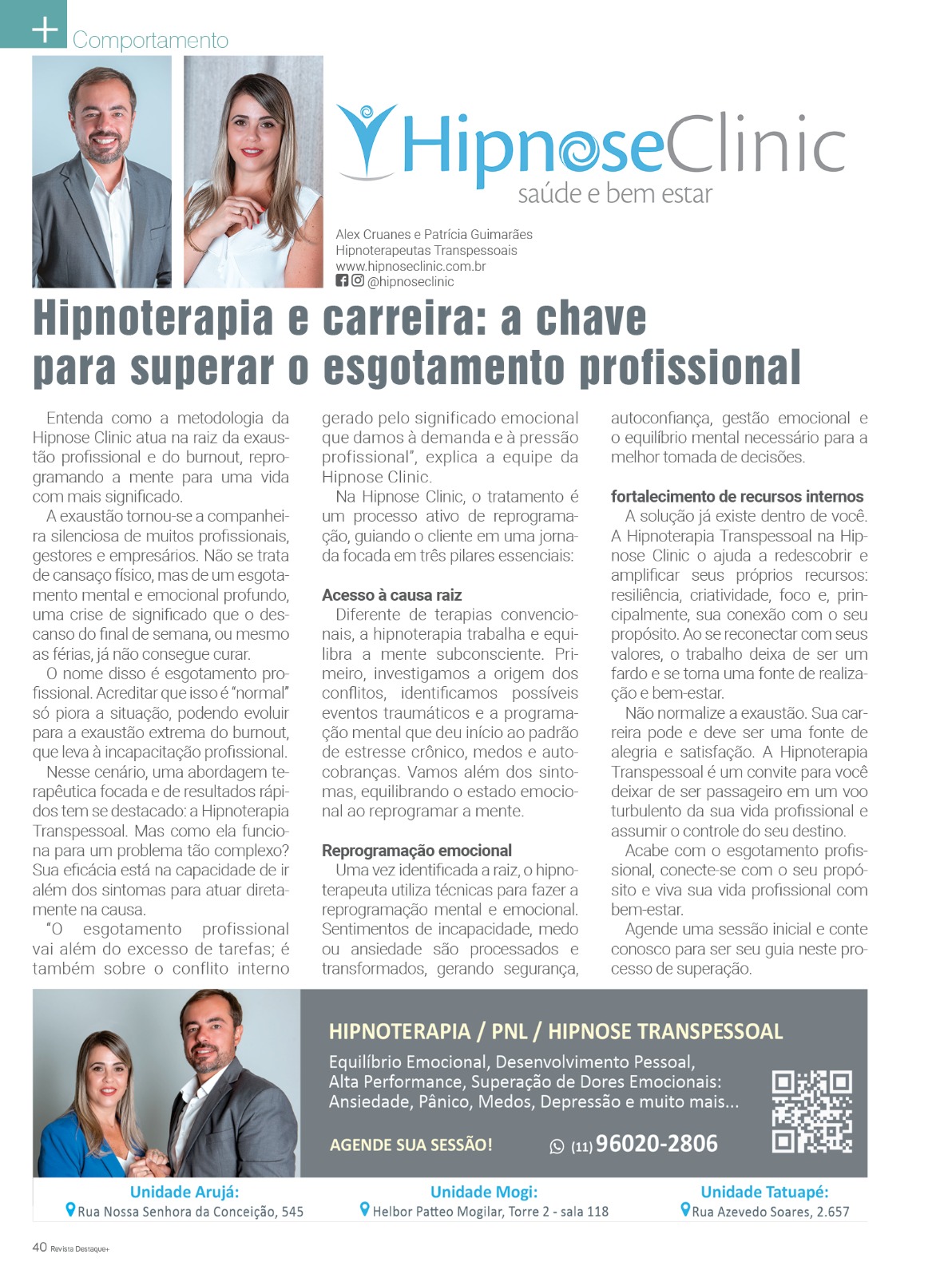 + Comportamento

HipnoseClinic
saúde e bem estar

Alex Cruanes e Patrícia Guimarães
Hipnoterapeutas Transpessoais
www.hipnoseclinic.com.br
@hipnoseclinic

Hipnoterapia e carreira: a chave para superar o esgotamento profissional

Entenda como a metodologia da Hipnose Clinic atua na raiz da exaustão profissional e do burnout, reprogramando a mente para uma vida com mais significado.

A exaustão tornou-se a companheira silenciosa de muitos profissionais, gestores e empresários. Não se trata de cansaço físico, mas de um esgotamento mental e emocional profundo, uma crise de significado que o descanso do final de semana, ou mesmo as férias, já não consegue curar.

O nome disso é esgotamento profissional. Acreditar que isso é "normal" só piora a situação, podendo evoluir para a exaustão extrema do burnout, que leva à incapacitação profissional.

Nesse cenário, uma abordagem terapêutica focada e de resultados rápidos tem se destacado: a Hipnoterapia Transpessoal. Mas como ela funciona para um problema tão complexo? Sua eficácia está na capacidade de ir além dos sintomas para atuar diretamente na causa.

"O esgotamento profissional vai além do excesso de tarefas; é também sobre o conflito interno gerado pelo significado emocional que damos à demanda e à pressão profissional", explica a equipe da Hipnose Clinic.

Na Hipnose Clinic, o tratamento é um processo ativo de reprogramação, guiando o cliente em uma jornada focada em três pilares essenciais:

Acesso à causa raiz
Diferente de terapias convencionais, a hipnoterapia trabalha e equilibra a mente subconsciente. Primeiro, investigamos a origem dos conflitos, identificamos possíveis eventos traumáticos e a programação mental que deu início ao padrão de estresse crônico, medos e autocobranças. Vamos além dos sintomas, equilibrando o estado emocional ao reprogramar a mente.

Reprogramação emocional
Uma vez identificada a raiz, o hipnoterapeuta utiliza técnicas para fazer a reprogramação mental e emocional. Sentimentos de incapacidade, medo ou ansiedade são processados e transformados, gerando segurança, autoconfiança, gestão emocional e o equilíbrio mental necessário para a melhor tomada de decisões.

fortalecimento de recursos internos
A solução já existe dentro de você. A Hipnoterapia Transpessoal na Hipnose Clinic o ajuda a redescobrir e amplificar seus próprios recursos: resiliência, criatividade, foco e, principalmente, sua conexão com o seu propósito. Ao se reconectar com seus valores, o trabalho deixa de ser um fardo e se torna uma fonte de realização e bem-estar.

Não normalize a exaustão. Sua carreira pode e deve ser uma fonte de alegria e satisfação. A Hipnoterapia Transpessoal é um convite para você deixar de ser passageiro em um voo turbulento da sua vida profissional e assumir o controle do seu destino.

Acabe com o esgotamento profissional, conecte-se com o seu propósito e viva sua vida profissional com bem-estar.

Agende uma sessão inicial e conte conosco para ser seu guia neste processo de superação.

HIPNOTERAPIA / PNL / HIPNOSE TRANSPESSOAL
Equilíbrio Emocional, Desenvolvimento Pessoal, Alta Performance, Superação de Dores Emocionais: Ansiedade, Pânico, Medos, Depressão e muito mais...
AGENDE SUA SESSÃO! (11) 96020-2806

Unidade Arujá: Rua Nossa Senhora da Conceição, 545
Unidade Mogi: Helbor Patteo Mogilar, Torre 2 - sala 118
Unidade Tatuapé: Rua Azevedo Soares, 2.657

40 Revista Destaque+